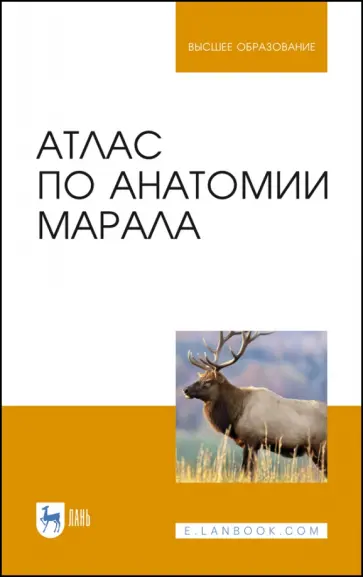 ВЫСШЕЕ ОБРАЗОВАНИЕ

АТЛАС ПО АНАТОМИИ МАРАЛА

ЛАНЬ

E.LANBOOK.COM